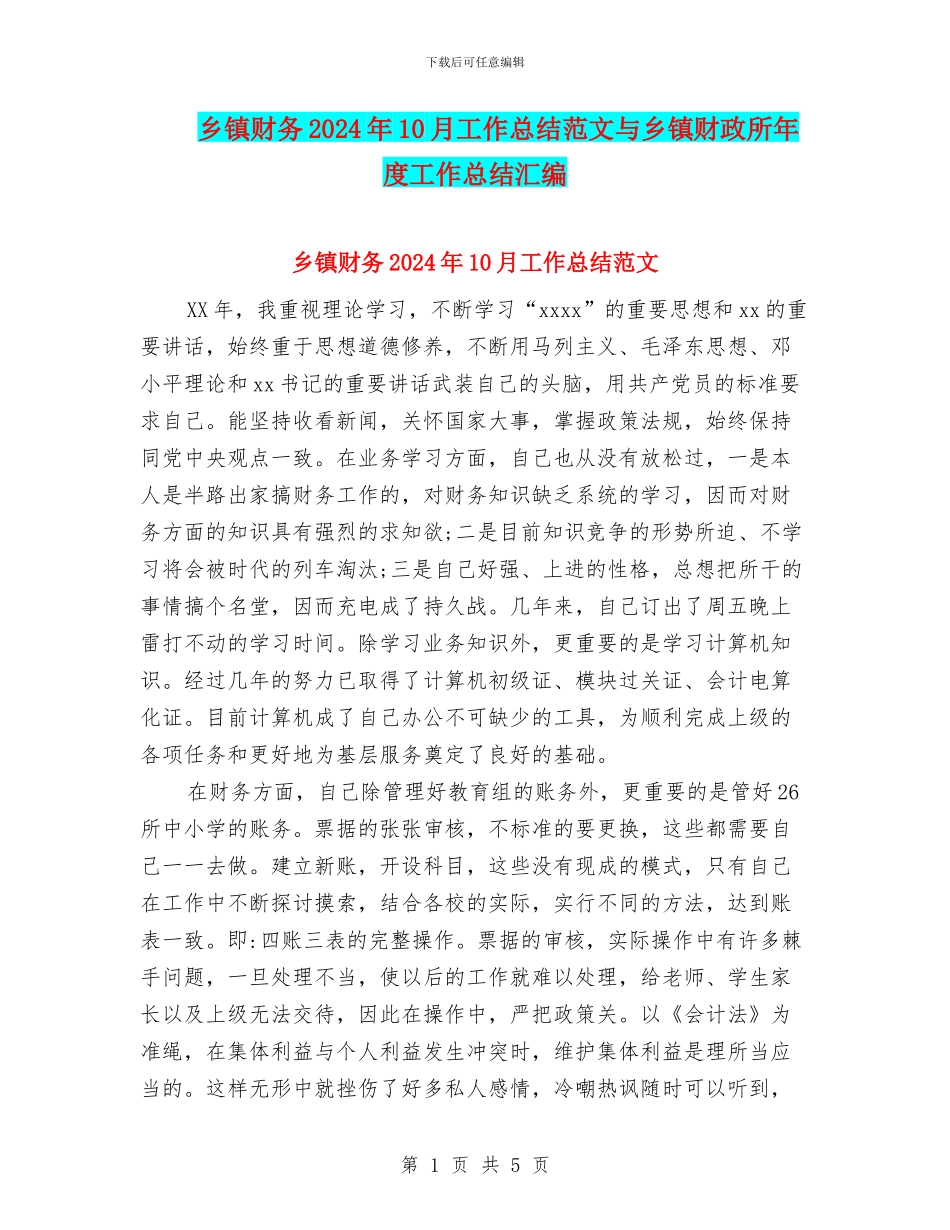 下载后可任意编辑

乡镇财务2024年10月工作总结范文与乡镇财政所年度工作总结汇编

乡镇财务2024年10月工作总结范文

XX年，我重视理论学习，不断学习“xxxx”的重要思想和xx的重要讲话，始终重于思想道德修养，不断用马列主义、毛泽东思想、邓小平理论和xx书记的重要讲话武装自己的头脑，用共产党员的标准要求自己。能坚持收看新闻，关怀国家大事，掌握政策法规，始终保持同党中央观点一致。在业务学习方面，自己也从没有放松过，一是本人是半路出家搞财务工作的，对财务知识缺乏系统的学习，因而对财务方面的知识具有强烈的求知欲;二是目前知识竞争的形势所迫、不学习将会被时代的列车淘汰;三是自己好强、上进的性格，总想把所干的事情搞个名堂，因而充电成了持久战。几年来，自己订出了周五晚上雷打不动的学习时间。除学习业务知识外，更重要的是学习计算机知识。经过几年的努力已取得了计算机初级证、模块过关证、会计电算化证。目前计算机成了自己办公不可缺少的工具，为顺利完成上级的各项任务和更好地为基层服务奠定了良好的基础。

在财务方面，自己除管理好教育组的账务外，更重要的是管好26所中小学的账务。票据的张张审核，不标准的要更换，这些都需要自己一一去做。建立新账，开设科目，这些没有现成的模式，只有自己在工作中不断探讨摸索，结合各校的实际，实行不同的方法，达到账表一致。即:四账三表的完整操作。票据的审核，实际操作中有许多棘手问题，一旦处理不当，使以后的工作就难以处理，给老师、学生家长以及上级无法交待，因此在操作中，严把政策关。以《会计法》为准绳，在集体利益与个人利益发生冲突时，维护集体利益是理所当应当的。这样无形中就挫伤了好多私人感情，冷嘲热讽随时可以听到，

第 1 页 共 5 页